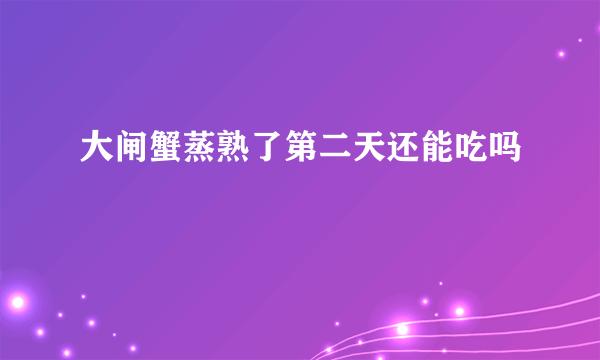 大闸蟹蒸熟了第二天还能吃吗